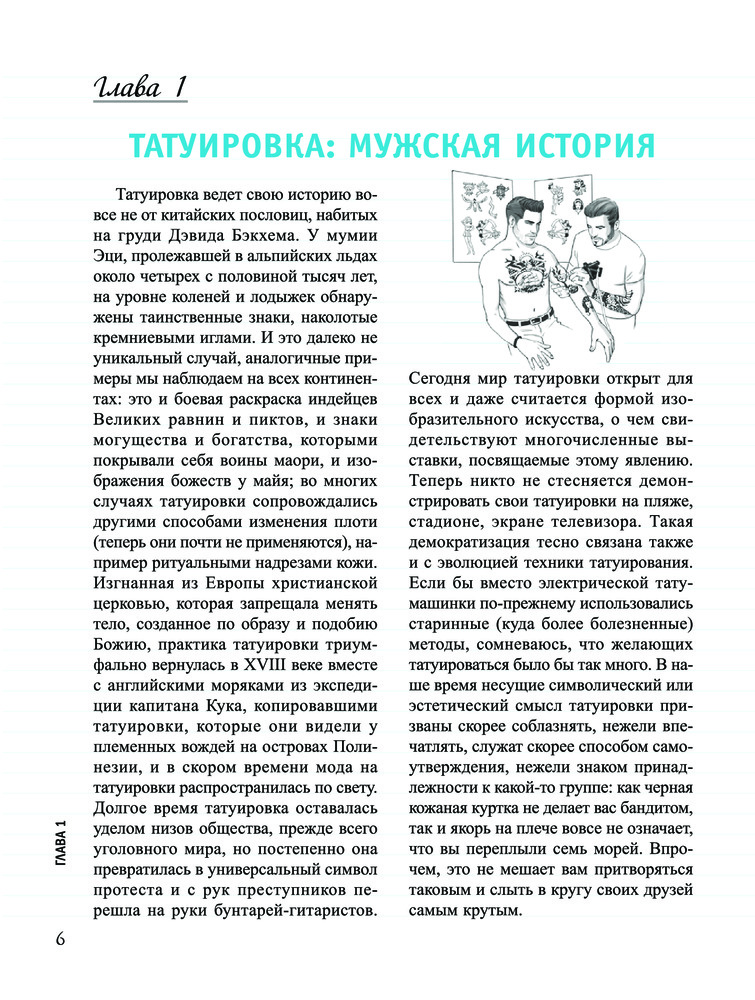 Глава 1

ТАТУИРОВКА: МУЖСКАЯ ИСТОРИЯ

Татуировка ведет свою историю вовсе не от китайских пословиц, набитых на груди Дэвида Бэкхема. У мумии Эци, пролежавшей в альпийских льдах около четырех с половиной тысяч лет, на уровне коленей и лодыжек обнаружены таинственные знаки, наколотые кремниевыми иглами. И это далеко не уникальный случай, аналогичные примеры мы наблюдаем на всех континентах: это и боевая раскраска индейцев Великих равнин и пиктов, и знаки могущества и богатства, которыми покрывали себя воины маори, и изображения божеств у майя; во многих случаях татуировки сопровождались другими способами изменения плоти (теперь они почти не применяются), например ритуальными надрезами кожи. Изгнанная из Европы христианской церковью, которая запрещала менять тело, созданное по образу и подобию Божию, практика татуировки триумфально вернулась в XVIII веке вместе с английскими моряками из экспедиции капитана Кука, копировавшими татуировки, которые они видели у племенных вождей на островах Полинезии, и в скором времени мода на татуировки распространилась по свету. Долгое время татуировка оставалась уделом низов общества, прежде всего уголовного мира, но постепенно она превратилась в универсальный символ протеста и с рук преступников перешла на руки бунтарей-гитаристов.

Сегодня мир татуировки открыт для всех и даже считается формой изобразительного искусства, о чем свидетельствуют многочисленные выставки, посвящаемые этому явлению. Теперь никто не стесняется демонстрировать свои татуировки на пляже, стадионе, экране телевизора. Такая демократизация тесно связана также и с эволюцией техники татуирования. Если бы вместо электрической татумашинки по-прежнему использовались старинные (куда более болезненные) методы, сомневаюсь, что желающих татуироваться было бы так много. В наше время несущие символический или эстетический смысл татуировки призваны скорее соблазнять, нежели впечатлять, служат скорее способом самоутверждения, нежели знаком принадлежности к какой-то группе: как черная кожаная куртка не делает вас бандитом, так и якорь на плече вовсе не означает, что вы переплыли семь морей. Впрочем, это не мешает вам притворяться таковым и слыть в кругу своих друзей самым крутым.

ГЛАВА 1

6